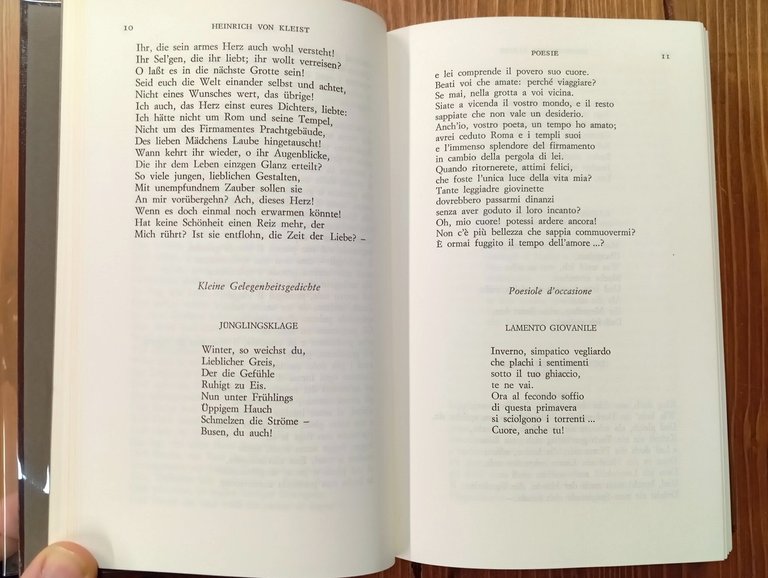 10 HEINRICH VON KLEIST

Ihr, die sein armes Herz auch wohl versteht!
Ihr Sel'gen, die ihr liebt; ihr wollt verreisen?
O laßt es in die nächste Grotte sein!
Seid euch die Welt einander selbst und achtet,
Nicht eines Wunsches wert, das übrige!
Ich auch, das Herz einst eures Dichters, liebte:
Ich hätte nicht um Rom und seine Tempel,
Nicht um des Firmamentes Prachtgebäude,
Des lieben Mädchens Laube hingetauscht!
Wann kehrt ihr wieder, o ihr Augenblicke,
Die ihr dem Leben einzgen Glanz erteilt?
So viele jungen, lieblichen Gestalten,
Mit unempfundnem Zauber sollen sie
An mir vorübergehn? Ach, dieses Herz!
Wenn es doch einmal noch erwarmen könnte!
Hat keine Schönheit einen Reiz mehr, der
Mich rührt? Ist sie entflohn, die Zeit der Liebe? –

Kleine Gelegenheitsgedichte

JÜNGLINGSKLAGE

Winter, so weichst du,
Lieblicher Greis,
Der die Gefühle
Ruhigt zu Eis.
Nun unter Frühlings
Üppigem Hauch
Schmelzen die Ströme –
Busen, du auch!

POESIE 11

e lei comprende il povero suo cuore.
Beati voi che amate: perché viaggiare?
Se mai, nella grotta a voi vicina.
Siate a vicenda il vostro mondo, e il resto
sappiate che non vale un desiderio.
Anch'io, vostro poeta, un tempo ho amato;
avrei ceduto Roma e i templi suoi
e l'immenso splendore del firmamento
in cambio della pergola di lei.
Quando ritornerete, attimi felici,
che foste l'unica luce della vita mia?
Tante leggiadre giovinette
dovrebbero passarmi dinanzi
senza aver goduto il loro incanto?
Oh, mio cuore! potessi ardere ancora!
Non c'è più bellezza che sappia commuovermi?
È ormai fuggito il tempo dell'amore ...?

Poesiole d'occasione

LAMENTO GIOVANILE

Inverno, simpatico vegliardo
che plachi i sentimenti
sotto il tuo ghiaccio,
te ne vai.
Ora al fecondo soffio
di questa primavera
si sciolgono i torrenti ...
Cuore, anche tu!